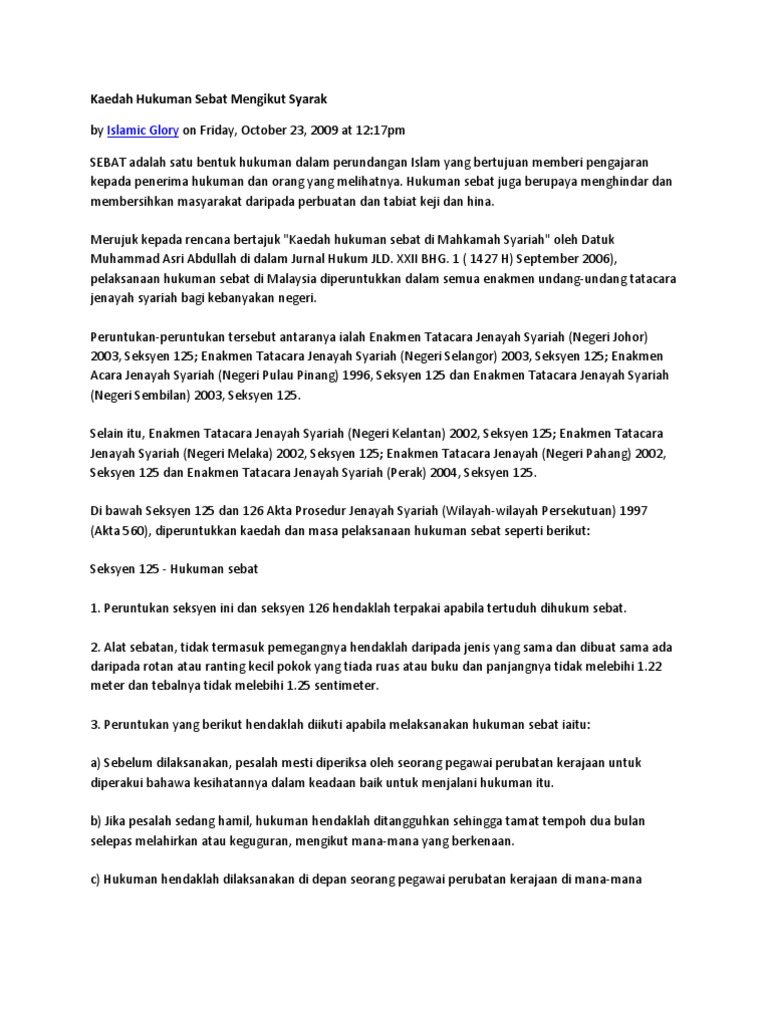 Kaedah Hukuman Sebat Mengikut Syarak

by Islamic Glory on Friday, October 23, 2009 at 12:17pm

SEBAT adalah satu bentuk hukuman dalam perundangan Islam yang bertujuan memberi pengajaran kepada penerima hukuman dan orang yang melihatnya. Hukuman sebat juga berupaya menghindar dan membersihkan masyarakat daripada perbuatan dan tabiat keji dan hina.

Merujuk kepada rencana bertajuk "Kaedah hukuman sebat di Mahkamah Syariah" oleh Datuk Muhammad Asri Abdullah di dalam Jurnal Hukum JLD. XXII BHG. 1 ( 1427 H) September 2006), pelaksanaan hukuman sebat di Malaysia diperuntukkan dalam semua enakmen undang-undang tatacara jenayah syariah bagi kebanyakan negeri.

Peruntukan-peruntukan tersebut antaranya ialah Enakmen Tatacara Jenayah Syariah (Negeri Johor) 2003, Seksyen 125; Enakmen Tatacara Jenayah Syariah (Negeri Selangor) 2003, Seksyen 125; Enakmen Acara Jenayah Syariah (Negeri Pulau Pinang) 1996, Seksyen 125 dan Enakmen Tatacara Jenayah Syariah (Negeri Sembilan) 2003, Seksyen 125.

Selain itu, Enakmen Tatacara Jenayah Syariah (Negeri Kelantan) 2002, Seksyen 125; Enakmen Tatacara Jenayah Syariah (Negeri Melaka) 2002, Seksyen 125; Enakmen Tatacara Jenayah (Negeri Pahang) 2002, Seksyen 125 dan Enakmen Tatacara Jenayah Syariah (Perak) 2004, Seksyen 125.

Di bawah Seksyen 125 dan 126 Akta Prosedur Jenayah Syariah (Wilayah-wilayah Persekutuan) 1997 (Akta 560), diperuntukkan kaedah dan masa pelaksanaan hukuman sebat seperti berikut:

Seksyen 125 - Hukuman sebat

1. Peruntukan seksyen ini dan seksyen 126 hendaklah terpakai apabila tertuduh dihukum sebat.

2. Alat sebatan, tidak termasuk pemegangnya hendaklah daripada jenis yang sama dan dibuat sama ada daripada rotan atau ranting kecil pokok yang tiada ruas atau buku dan panjangnya tidak melebihi 1.22 meter dan tebalnya tidak melebihi 1.25 sentimeter.

3. Peruntukan yang berikut hendaklah diikuti apabila melaksanakan hukuman sebat iaitu:

a) Sebelum dilaksanakan, pesalah mesti diperiksa oleh seorang pegawai perubatan kerajaan untuk diperakui bahawa kesihatannya dalam keadaan baik untuk menjalani hukuman itu.

b) Jika pesalah sedang hamil, hukuman hendaklah ditangguhkan sehingga tamat tempoh dua bulan selepas melahirkan atau keguguran, mengikut mana-mana yang berkenaan.

c) Hukuman hendaklah dilaksanakan di depan seorang pegawai perubatan kerajaan di mana-mana